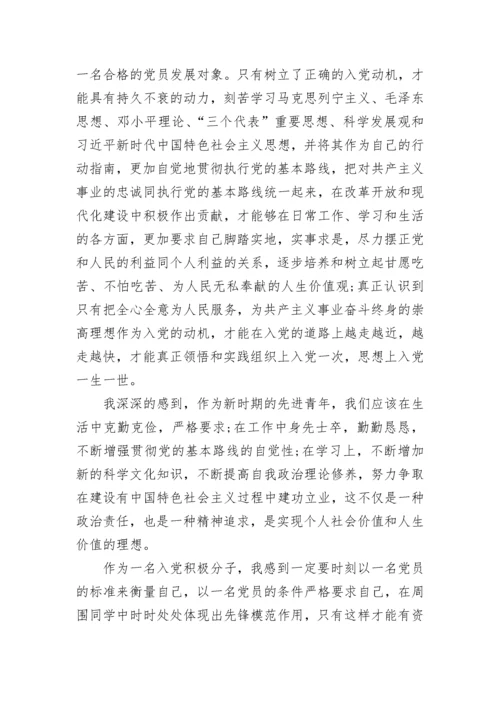 一名合格的党员发展对象。只有树立了正确的入党动机，才能具有持久不衰的动力，刻苦学习马克思列宁主义、毛泽东思想、邓小平理论、“三个代表”重要思想、科学发展观和习近平新时代中国特色社会主义思想，并将其作为自己的行动指南，更加自觉地贯彻执行党的基本路线，把对共产主义事业的忠诚同执行党的基本路线统一起来，在改革开放和现代化建设中积极作出贡献，才能够在日常工作、学习和生活的各方面，更加要求自己脚踏实地，实事求是，尽力摆正党和人民的利益同个人利益的关系，逐步培养和树立起甘愿吃苦、不怕吃苦、为人民无私奉献的人生价值观;真正认识到只有把全心全意为人民服务，为共产主义事业奋斗终身的崇高理想作为入党的动机，才能在入党的道路上越走越近，越走越快，才能真正领悟和实践组织上入党一次，思想上入党一生一世。

我深深的感到，作为新时期的先进青年，我们应该在生活中克勤克俭，严格要求;在工作中身先士卒，勤勤恳恳，不断增强贯彻党的基本路线的自觉性;在学习上，不断增加新的科学文化知识，不断提高自我政治理论修养，努力争取在建设有中国特色社会主义过程中建功立业，这不仅是一种政治责任，也是一种精神追求，是实现个人社会价值和人生价值的理想。

作为一名入党积极分子，我感到一定要时刻以一名党员的标准来衡量自己，以一名党员的条件严格要求自己，在周围同学中时时处处体现出先锋模范作用，只有这样才能有资